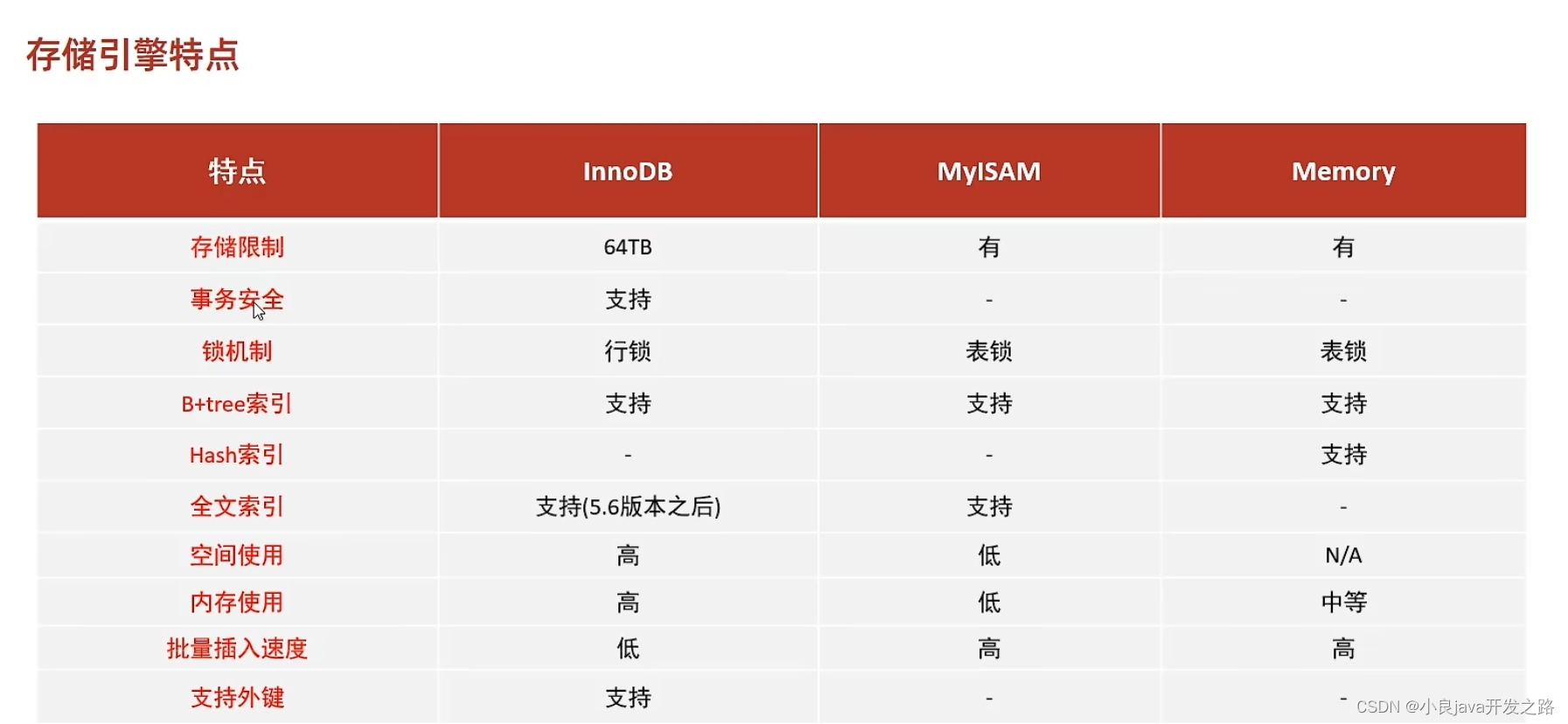 存储引擎特点

| 特点 | InnoDB | MyISAM | Memory |
|---|---|---|---|
| 存储限制 | 64TB | 有 | 有 |
| 事务安全 | 支持 | - | - |
| 锁机制 | 行锁 | 表锁 | 表锁 |
| B+tree索引 | 支持 | 支持 | 支持 |
| Hash索引 | - | - | 支持 |
| 全文索引 | 支持(5.6版本之后) | 支持 | - |
| 空间使用 | 高 | 低 | N/A |
| 内存使用 | 高 | 低 | 中等 |
| 批量插入速度 | 低 | 高 | 高 |
| 支持外键 | 支持 | - | - |

CSDN @小良java开发之路